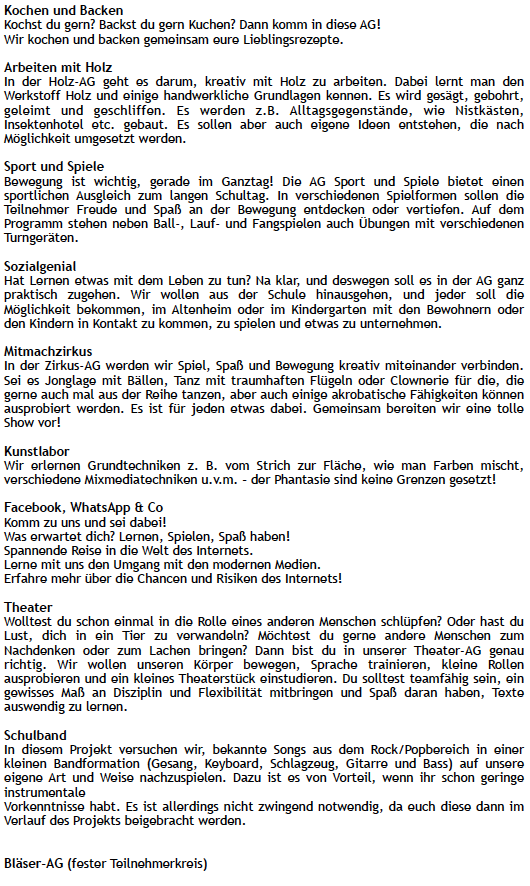 Kochen und Backen
Kochst du gern? Backst du gern Kuchen? Dann komm in diese AG!
Wir kochen und backen gemeinsam eure Lieblingsrezepte.

Arbeiten mit Holz
In der Holz-AG geht es darum, kreativ mit Holz zu arbeiten. Dabei lernt man den Werkstoff Holz und einige handwerkliche Grundlagen kennen. Es wird gesägt, gebohrt, geleimt und geschliffen. Es werden z.B. Alltagsgegenstände, wie Nistkästen, Insektenhotel etc. gebaut. Es sollen aber auch eigene Ideen entstehen, die nach Möglichkeit umgesetzt werden.

Sport und Spiele
Bewegung ist wichtig, gerade im Ganztag! Die AG Sport und Spiele bietet einen sportlichen Ausgleich zum langen Schultag. In verschiedenen Spielformen sollen die Teilnehmer Freude und Spaß an der Bewegung entdecken oder vertiefen. Auf dem Programm stehen neben Ball-, Lauf- und Fangspielen auch Übungen mit verschiedenen Turngeräten.

Sozialgenial
Hat Lernen etwas mit dem Leben zu tun? Na klar, und deswegen soll es in der AG ganz praktisch zugehen. Wir wollen aus der Schule hinausgehen, und jeder soll die Möglichkeit bekommen, im Altenheim oder im Kindergarten mit den Bewohnern oder den Kindern in Kontakt zu kommen, zu spielen und etwas zu unternehmen.

Mitmachzirkus
In der Zirkus-AG werden wir Spiel, Spaß und Bewegung kreativ miteinander verbinden. Sei es Jonglage mit Bällen, Tanz mit traumhaften Flügeln oder Clownerie für die, die gerne auch mal aus der Reihe tanzen, aber auch einige akrobatische Fähigkeiten können ausprobiert werden. Es ist für jeden etwas dabei. Gemeinsam bereiten wir eine tolle Show vor!

Kunstlabor
Wir erlernen Grundtechniken z. B. vom Strich zur Fläche, wie man Farben mischt, verschiedene Mixmediatechniken u.v.m. - der Phantasie sind keine Grenzen gesetzt!

Facebook, WhatsApp & Co
Komm zu uns und sei dabei!
Was erwartet dich? Lernen, Spielen, Spaß haben!
Spannende Reise in die Welt des Internets.
Lerne mit uns den Umgang mit den modernen Medien.
Erfahre mehr über die Chancen und Risiken des Internets!

Theater
Wolltest du schon einmal in die Rolle eines anderen Menschen schlüpfen? Oder hast du Lust, dich in ein Tier zu verwandeln? Möchtest du gerne andere Menschen zum Nachdenken oder zum Lachen bringen? Dann bist du in unserer Theater-AG genau richtig. Wir wollen unseren Körper bewegen, Sprache trainieren, kleine Rollen ausprobieren und ein kleines Theaterstück einstudieren. Du solltest teamfähig sein, ein gewisses Maß an Disziplin und Flexibilität mitbringen und Spaß daran haben, Texte auswendig zu lernen.

Schulband
In diesem Projekt versuchen wir, bekannte Songs aus dem Rock/Popbereich in einer kleinen Bandformation (Gesang, Keyboard, Schlagzeug, Gitarre und Bass) auf unsere eigene Art und Weise nachzuspielen. Dazu ist es von Vorteil, wenn ihr schon geringe instrumentale
Vorkenntnisse habt. Es ist allerdings nicht zwingend notwendig, da euch diese dann im Verlauf des Projekts beigebracht werden.

Bläser-AG (fester Teilnehmerkreis)